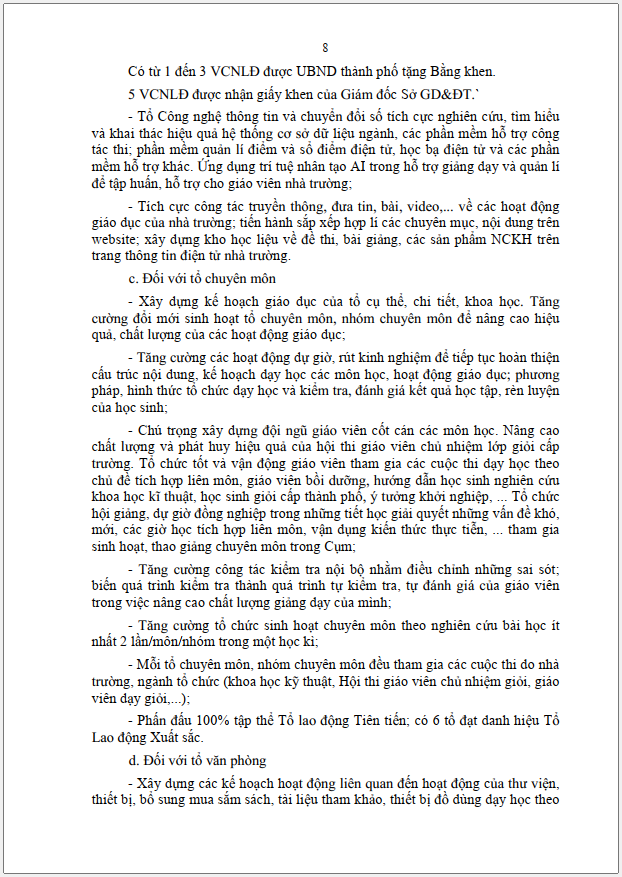 8

Có từ 1 đến 3 VCNLĐ được UBND thành phố tặng Bằng khen.

5 VCNLĐ được nhận giấy khen của Giám đốc Sở GD&ĐT.`

- Tổ Công nghệ thông tin và chuyển đổi số tích cực nghiên cứu, tìm hiểu và khai thác hiệu quả hệ thống cơ sở dữ liệu ngành, các phần mềm hỗ trợ công tác thi; phần mềm quản lí điểm và sổ điểm điện tử, học bạ điện tử và các phần mềm hỗ trợ khác. Ứng dụng trí tuệ nhân tạo AI trong hỗ trợ giảng dạy và quản lí để tập huấn, hỗ trợ cho giáo viên nhà trường;

- Tích cực công tác truyền thông, đưa tin, bài, video,... về các hoạt động giáo dục của nhà trường; tiến hành sắp xếp hợp lí các chuyên mục, nội dung trên website; xây dựng kho học liệu về đề thi, bài giảng, các sản phẩm NCKH trên trang thông tin điện tử nhà trường.

c. Đối với tổ chuyên môn

- Xây dựng kế hoạch giáo dục của tổ cụ thể, chi tiết, khoa học. Tăng cường đổi mới sinh hoạt tổ chuyên môn, nhóm chuyên môn để nâng cao hiệu quả, chất lượng của các hoạt động giáo dục;

- Tăng cường các hoạt động dự giờ, rút kinh nghiệm để tiếp tục hoàn thiện cấu trúc nội dung, kế hoạch dạy học các môn học, hoạt động giáo dục; phương pháp, hình thức tổ chức dạy học và kiểm tra, đánh giá kết quả học tập, rèn luyện của học sinh;

- Chú trọng xây dựng đội ngũ giáo viên cốt cán các môn học. Nâng cao chất lượng và phát huy hiệu quả của hội thi giáo viên chủ nhiệm lớp giỏi cấp trường. Tổ chức tốt và vận động giáo viên tham gia các cuộc thi dạy học theo chủ đề tích hợp liên môn, giáo viên bồi dưỡng, hướng dẫn học sinh nghiên cứu khoa học kĩ thuật, học sinh giỏi cấp thành phố, ý tưởng khởi nghiệp, ... Tổ chức hội giảng, dự giờ đồng nghiệp trong những tiết học giải quyết những vấn đề khó, mới, các giờ học tích hợp liên môn, vận dụng kiến thức thực tiễn, ... tham gia sinh hoạt, thao giảng chuyên môn trong Cụm;

- Tăng cường công tác kiểm tra nội bộ nhằm điều chỉnh những sai sót; biến quá trình kiểm tra thành quá trình tự kiểm tra, tự đánh giá của giáo viên trong việc nâng cao chất lượng giảng dạy của mình;

- Tăng cường tổ chức sinh hoạt chuyên môn theo nghiên cứu bài học ít nhất 2 lần/môn/nhóm trong một học kì;

- Mỗi tổ chuyên môn, nhóm chuyên môn đều tham gia các cuộc thi do nhà trường, ngành tổ chức (khoa học kỹ thuật, Hội thi giáo viên chủ nhiệm giỏi, giáo viên dạy giỏi,...);

- Phấn đấu 100% tập thể Tổ lao động Tiên tiến; có 6 tổ đạt danh hiệu Tổ Lao động Xuất sắc.

d. Đối với tổ văn phòng

- Xây dựng các kế hoạch hoạt động liên quan đến hoạt động của thư viện, thiết bị, bổ sung mua sắm sách, tài liệu tham khảo, thiết bị đồ dùng dạy học theo